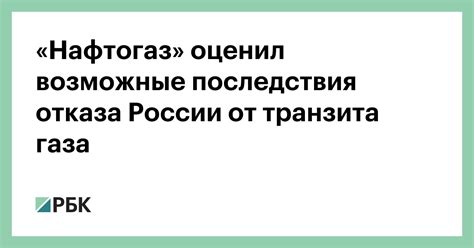 «Нафтогаз» оценил возможные последствия отказа России от транзита газа

РБК